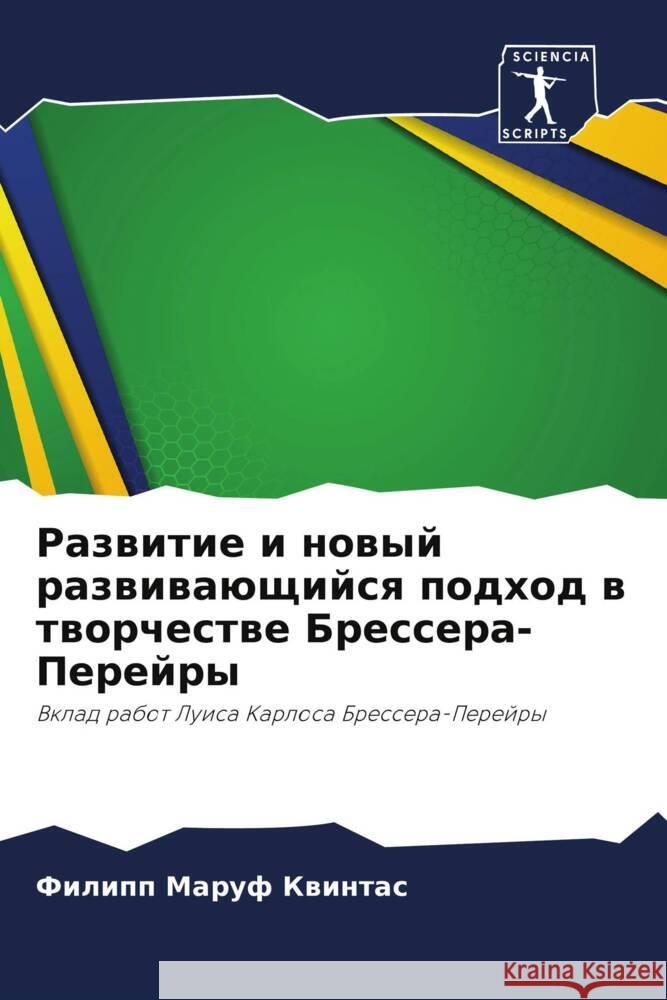 SCIENCIA
SCRIPTS

Развитие и новый развивающийся подход в творчестве Брессера-Перейры

Вклад работ Луиса Карлоса Брессера-Перейры

Филипп Маруф Квинтас